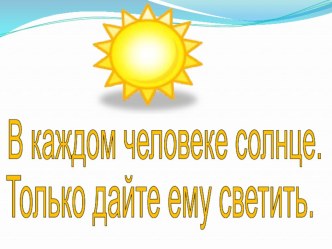 В каждом человеке солнце. Только дайте ему светить.